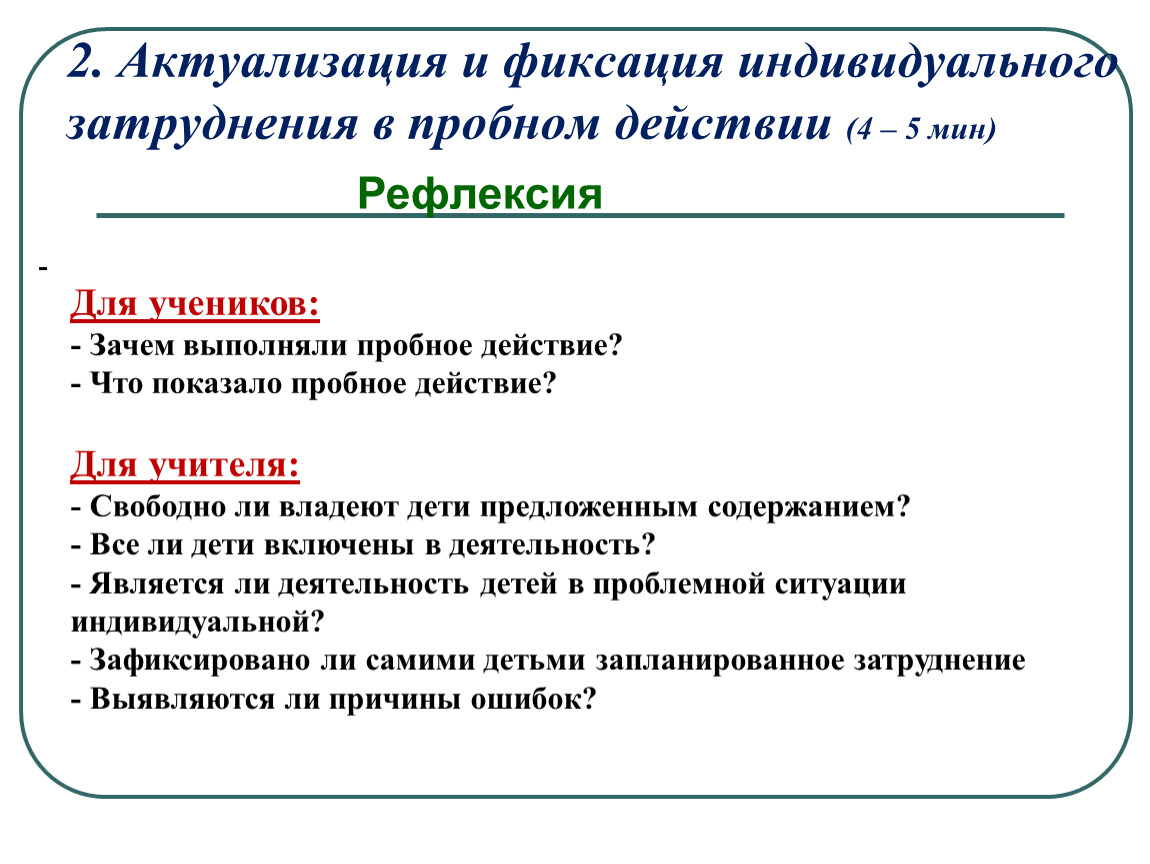 2. Актуализация и фиксация индивидуального затруднения в пробном действии (4 – 5 мин)

Рефлексия

-

Для учеников:
- Зачем выполняли пробное действие?
- Что показало пробное действие?

Для учителя:
- Свободно ли владеют дети предложенным содержанием?
- Все ли дети включены в деятельность?
- Является ли деятельность детей в проблемной ситуации индивидуальной?
- Зафиксировано ли самими детьми запланированное затруднение
- Выявляются ли причины ошибок?